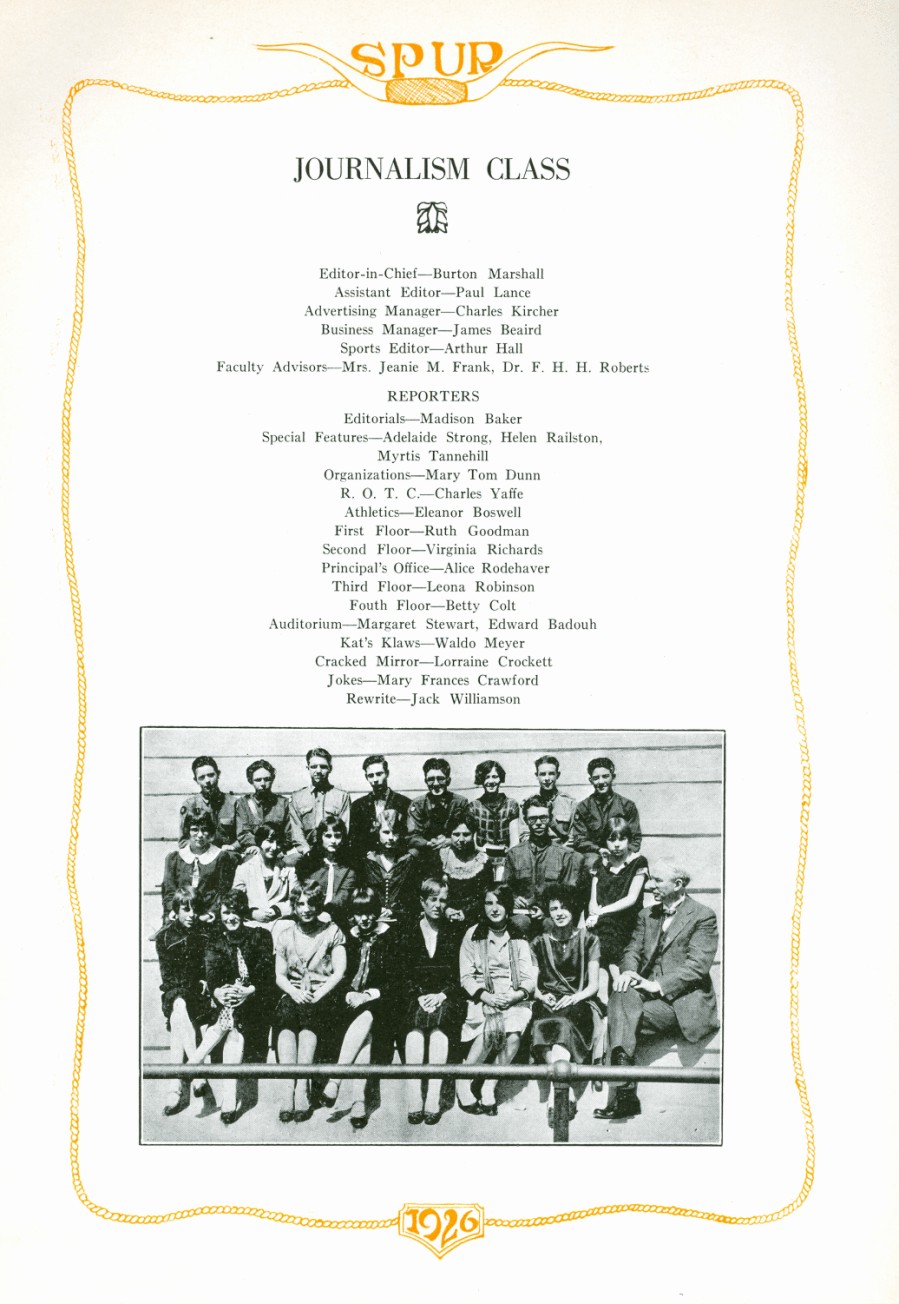 SPUR

JOURNALISM CLASS

Editor-in-Chief—Burton Marshall
Assistant Editor—Paul Lance
Advertising Manager—Charles Kircher
Business Manager—James Beaird
Sports Editor—Arthur Hall
Faculty Advisors—Mrs. Jeanie M. Frank, Dr. F. H. H. Roberts

REPORTERS

Editorials—Madison Baker
Special Features—Adelaide Strong, Helen Railston, Myrtis Tannehill
Organizations—Mary Tom Dunn
R. O. T. C.—Charles Yaffe
Athletics—Eleanor Boswell
First Floor—Ruth Goodman
Second Floor—Virginia Richards
Principal's Office—Alice Rodehaver
Third Floor—Leona Robinson
Fouth Floor—Betty Colt
Auditorium—Margaret Stewart, Edward Badouh
Kat's Klaws—Waldo Meyer
Cracked Mirror—Lorraine Crockett
Jokes—Mary Frances Crawford
Rewrite—Jack Williamson

1926